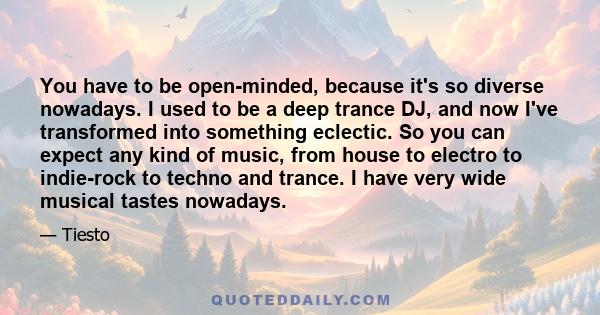 You have to be open-minded, because it's so diverse nowadays. I used to be a deep trance DJ, and now I've transformed into something eclectic. So you can expect any kind of music, from house to electro to indie-rock to techno and trance. I have very wide musical tastes nowadays.

— Tiesto

QUOTEDDAILY.COM